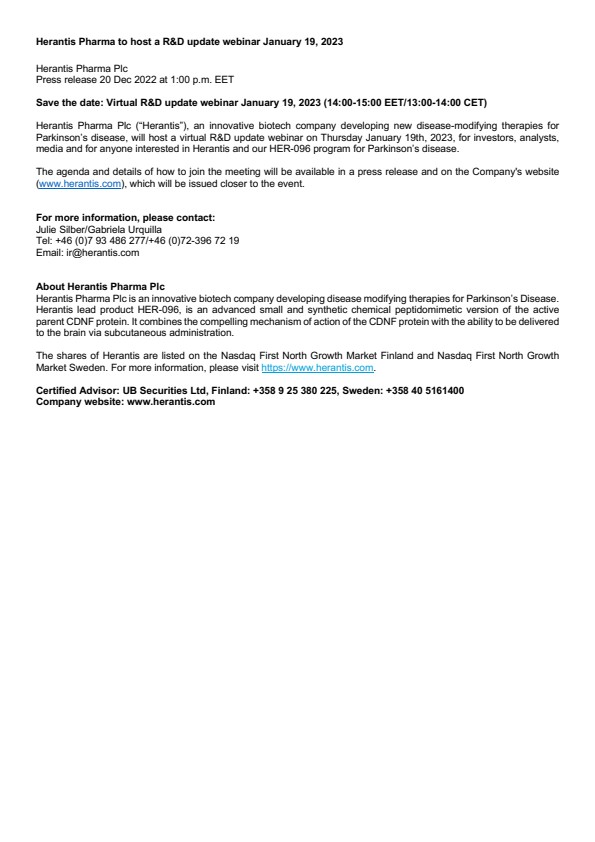 Herantis Pharma to host a R&D update webinar January 19, 2023

Herantis Pharma Plc
Press release 20 Dec 2022 at 1:00 p.m. EET

Save the date: Virtual R&D update webinar January 19, 2023 (14:00-15:00 EET/13:00-14:00 CET)

Herantis Pharma Plc ("Herantis"), an innovative biotech company developing new disease-modifying therapies for Parkinson's disease, will host a virtual R&D update webinar on Thursday January 19th, 2023, for investors, analysts, media and for anyone interested in Herantis and our HER-096 program for Parkinson's disease.

The agenda and details of how to join the meeting will be available in a press release and on the Company's website (www.herantis.com), which will be issued closer to the event.

For more information, please contact:
Julie Silber/Gabriela Urquilla
Tel: +46 (0)7 93 486 277/+46 (0)72-396 72 19
Email: ir@herantis.com

About Herantis Pharma Plc
Herantis Pharma Plc is an innovative biotech company developing disease modifying therapies for Parkinson's Disease. Herantis lead product HER-096, is an advanced small and synthetic chemical peptidomimetic version of the active parent CDNF protein. It combines the compelling mechanism of action of the CDNF protein with the ability to be delivered to the brain via subcutaneous administration.

The shares of Herantis are listed on the Nasdaq First North Growth Market Finland and Nasdaq First North Growth Market Sweden. For more information, please visit https://www.herantis.com.

Certified Advisor: UB Securities Ltd, Finland: +358 9 25 380 225, Sweden: +358 40 5161400
Company website: www.herantis.com